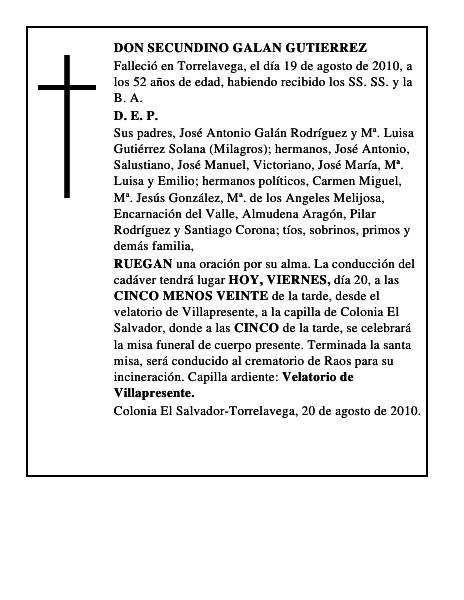 DON SECUNDINO GALAN GUTIERREZ

Falleció en Torrelavega, el día 19 de agosto de 2010, a los 52 años de edad, habiendo recibido los SS. SS. y la B. A.

D. E. P.

Sus padres, José Antonio Galán Rodríguez y Mª. Luisa Gutiérrez Solana (Milagros); hermanos, José Antonio, Salustiano, José Manuel, Victoriano, José María, Mª. Luisa y Emilio; hermanos políticos, Carmen Miguel, Mª. Jesús González, Mª. de los Angeles Melijosa, Encarnación del Valle, Almudena Aragón, Pilar Rodríguez y Santiago Corona; tíos, sobrinos, primos y demás familia,

RUEGAN una oración por su alma. La conducción del cadáver tendrá lugar HOY, VIERNES, día 20, a las CINCO MENOS VEINTE de la tarde, desde el velatorio de Villapresente, a la capilla de Colonia El Salvador, donde a las CINCO de la tarde, se celebrará la misa funeral de cuerpo presente. Terminada la santa misa, será conducido al crematorio de Raos para su incineración. Capilla ardiente: Velatorio de Villapresente.

Colonia El Salvador-Torrelavega, 20 de agosto de 2010.